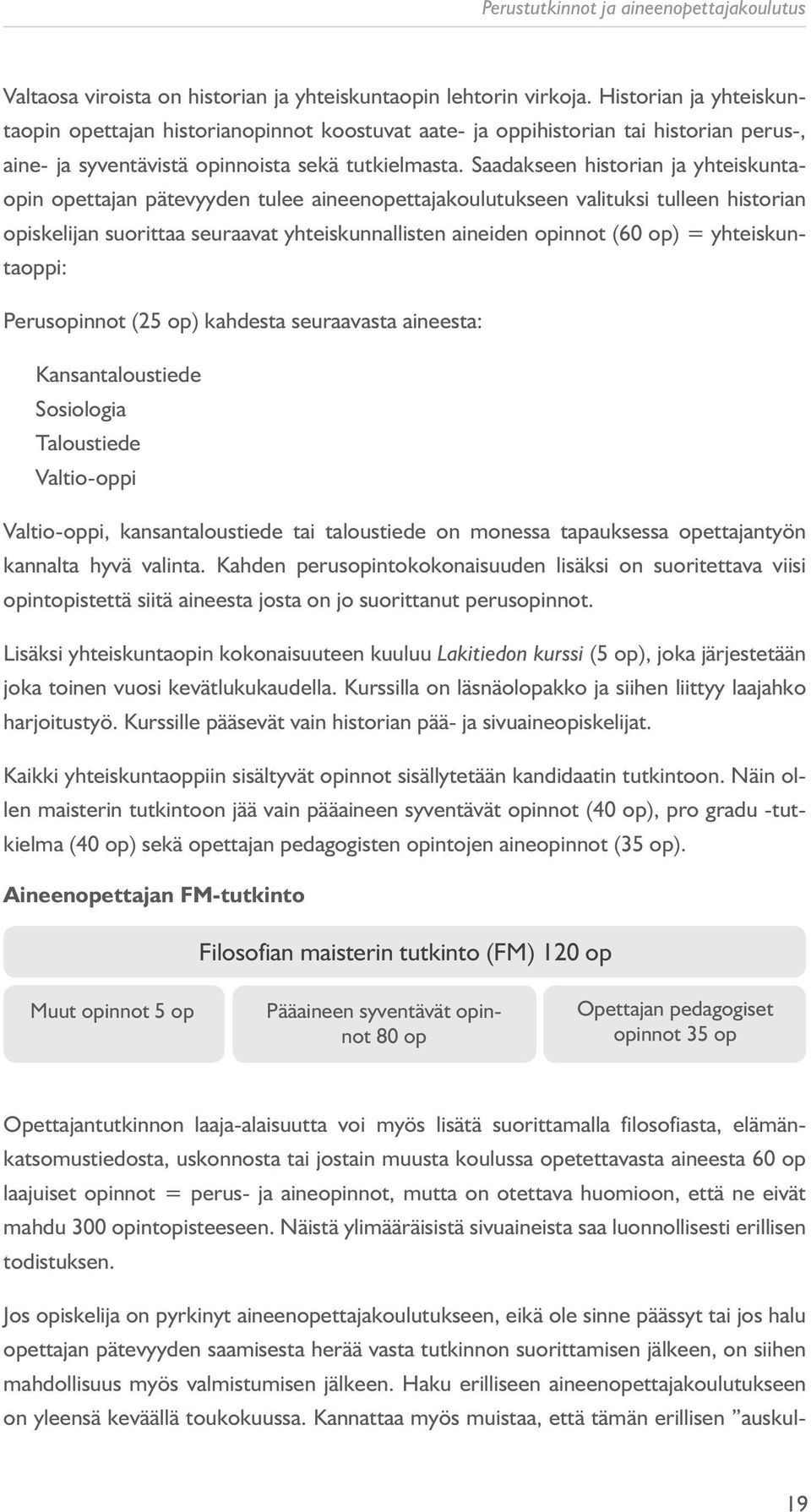 Perustutkinnot ja aineenopettajakoulutus

Valtaosa viroista on historian ja yhteiskuntaopin lehtorin virkoja. Historian ja yhteiskuntaopin opettajan historianopinnot koostuvat aate- ja oppihistorian tai historian perus-, aine- ja syventävistä opinnoista sekä tutkielmasta. Saadakseen historian ja yhteiskuntaopin opettajan pätevyyden tulee aineenopettajakoulutukseen valituksi tulleen historian opiskelijan suorittaa seuraavat yhteiskunnallisten aineiden opinnot (60 op) = yhteiskuntaoppi:

Perusopinnot (25 op) kahdesta seuraavasta aineesta:

Kansantaloustiede
Sosiologia
Taloustiede
Valtio-oppi

Valtio-oppi, kansantaloustiede tai taloustiede on monessa tapauksessa opettajantyön kannalta hyvä valinta. Kahden perusopintokokonaisuuden lisäksi on suoritettava viisi opintopistettä siitä aineesta josta on jo suorittanut perusopinnot.

Lisäksi yhteiskuntaopin kokonaisuuteen kuuluu Lakitiedon kurssi (5 op), joka järjestetään joka toinen vuosi kevätlukukaudella. Kurssilla on läsnäolopakko ja siihen liittyy laajahko harjoitustyö. Kurssille pääsevät vain historian pää- ja sivuaineopiskelijat.

Kaikki yhteiskuntaoppiin sisältyvät opinnot sisällytetään kandidaatin tutkintoon. Näin ollen maisterin tutkintoon jää vain pääaineen syventävät opinnot (40 op), pro gradu -tutkielma (40 op) sekä opettajan pedagogisten opintojen aineopinnot (35 op).

Aineenopettajan FM-tutkinto

Filosofian maisterin tutkinto (FM) 120 op

Muut opinnot 5 op

Pääaineen syventävät opinnot 80 op

Opettajan pedagogiset opinnot 35 op

Opettajantutkinnon laaja-alaisuutta voi myös lisätä suorittamalla filosofiasta, elämänkatsomustiedosta, uskonnosta tai jostain muusta koulussa opetettavasta aineesta 60 op laajuiset opinnot = perus- ja aineopinnot, mutta on otettava huomioon, että ne eivät mahdu 300 opintopisteeseen. Näistä ylimääräisistä sivuaineista saa luonnollisesti erillisen todistuksen.

Jos opiskelija on pyrkinyt aineenopettajakoulutukseen, eikä ole sinne päässyt tai jos halu opettajan pätevyyden saamisesta herää vasta tutkinnon suorittamisen jälkeen, on siihen mahdollisuus myös valmistumisen jälkeen. Haku erilliseen aineenopettajakoulutukseen on yleensä keväällä toukokuussa. Kannattaa myös muistaa, että tämän erillisen ”auskul-

19